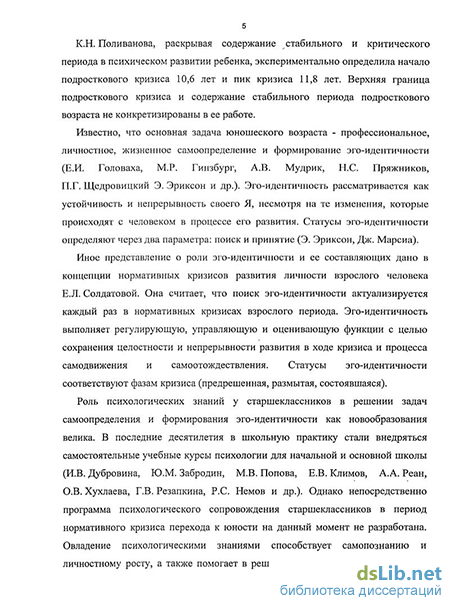 5

К.Н. Поливанова, раскрывая содержание стабильного и критического периода в психическом развитии ребенка, экспериментально определила начало подросткового кризиса 10,6 лет и пик кризиса 11,8 лет. Верхняя граница подросткового кризиса и содержание стабильного периода подросткового возраста не конкретизированы в ее работе.

Известно, что основная задача юношеского возраста - профессиональное, личностное, жизненное самоопределение и формирование эго-идентичности (Е.И. Головаха, М.Р. Гинзбург, А.В. Мудрик, Н.С. Пряжников, П.Г. Щедровицкий Э. Эриксон и др.). Эго-идентичность рассматривается как устойчивость и непрерывность своего Я, несмотря на те изменения, которые происходят с человеком в процессе его развития. Статусы эго-идентичности определяют через два параметра: поиск и принятие (Э. Эриксон, Дж. Марсиа).

Иное представление о роли эго-идентичности и ее составляющих дано в концепции нормативных кризисов развития личности взрослого человека Е.Л. Солдатовой. Она считает, что поиск эго-идентичности актуализируется каждый раз в нормативных кризисах взрослого периода. Эго-идентичность выполняет регулирующую, управляющую и оценивающую функции с целью сохранения целостности и непрерывности развития в ходе кризиса и процесса самодвижения и самоотождествления. Статусы эго-идентичности соответствуют фазам кризиса (предрешенная, размытая, состоявшаяся).

Роль психологических знаний у старшеклассников в решении задач самоопределения и формирования эго-идентичности как новообразования велика. В последние десятилетия в школьную практику стали внедряться самостоятельные учебные курсы психологии для начальной и основной школы (И.В. Дубровина, Ю.М. Забродин, М.В. Попова, Е.В. Климов, А.А. Реан, О.В. Хухлаева, Г.В. Резапкина, Р.С. Немов и др.). Однако непосредственно программа психологического сопровождения старшеклассников в период нормативного кризиса перехода к юности на данный момент не разработана. Овладение психологическими знаниями способствует самопознанию и личностному росту, а также помогает в реш

dsLib.net
библиотека диссертаций